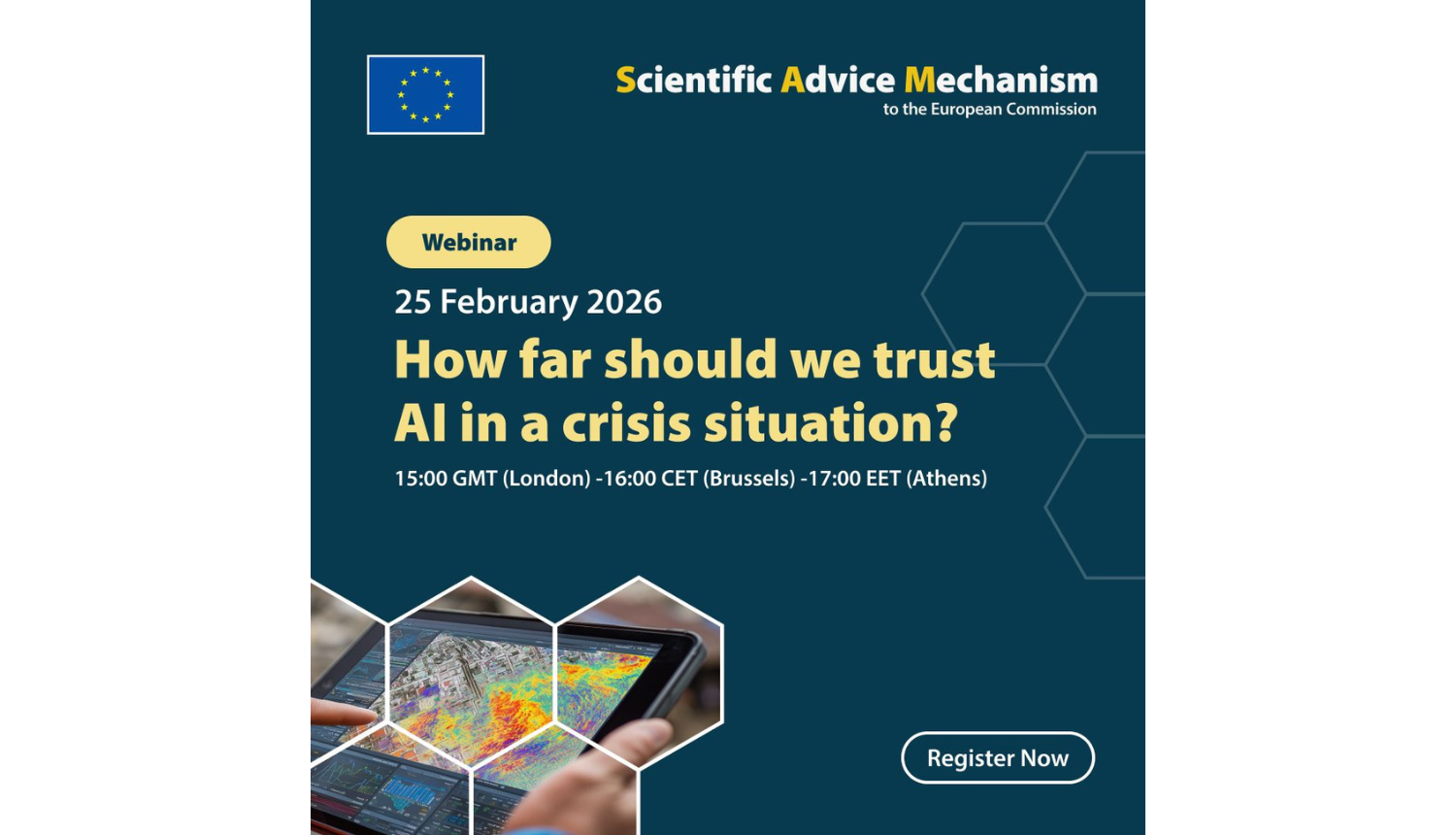 Scientific Advice Mechanism
to the European Commission

Webinar

25 February 2026

How far should we trust AI in a crisis situation?

15:00 GMT (London) -16:00 CET (Brussels) -17:00 EET (Athens)

Register Now